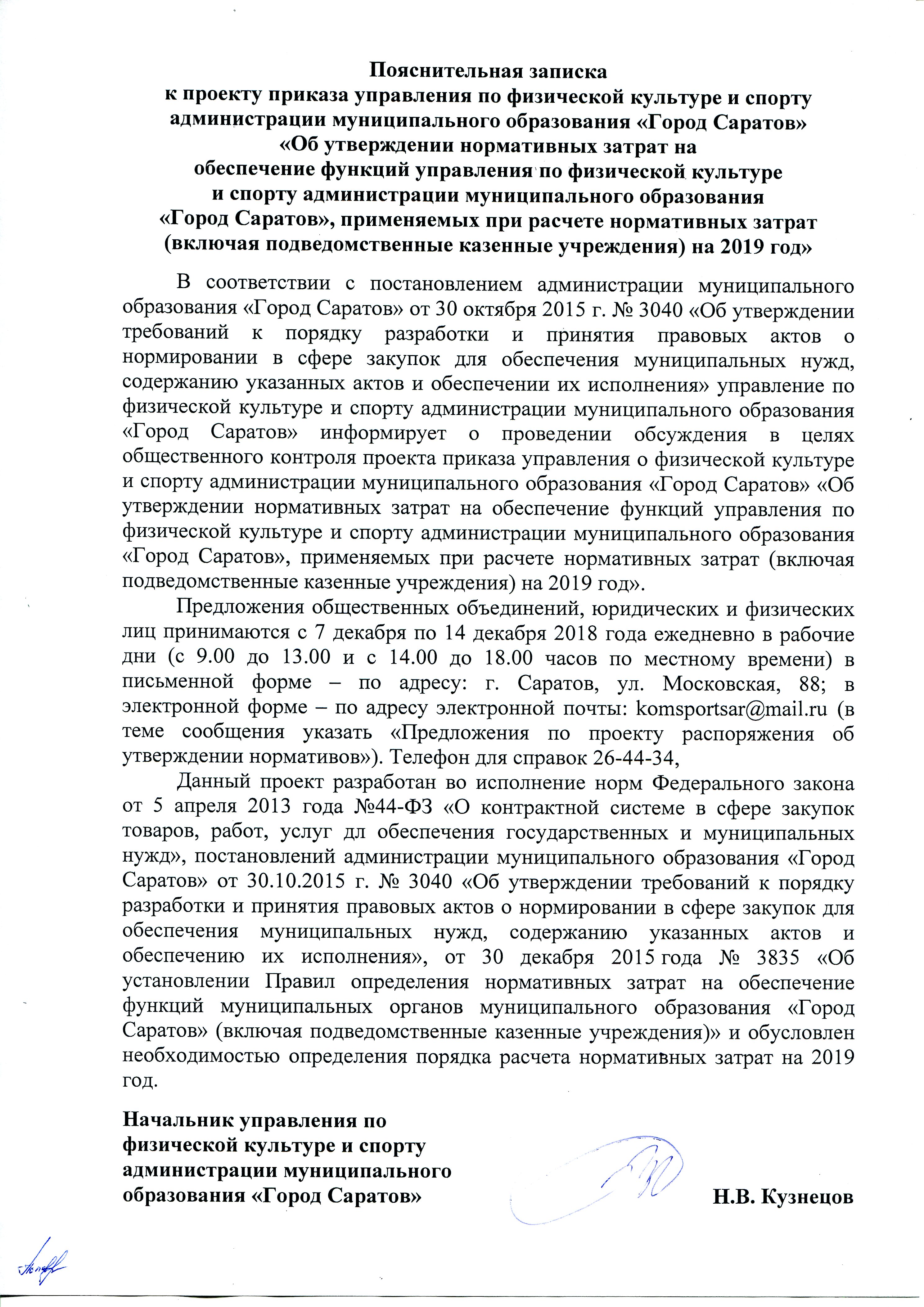 Пояснительная записка
к проекту приказа управления по физической культуре и спорту администрации муниципального образования «Город Саратов» «Об утверждении нормативных затрат на обеспечение функций управления по физической культуре и спорту администрации муниципального образования «Город Саратов», применяемых при расчете нормативных затрат (включая подведомственные казенные учреждения) на 2019 год»

В соответствии с постановлением администрации муниципального образования «Город Саратов» от 30 октября 2015 г. № 3040 «Об утверждении требований к порядку разработки и принятия правовых актов о нормировании в сфере закупок для обеспечения муниципальных нужд, содержанию указанных актов и обеспечении их исполнения» управление по физической культуре и спорту администрации муниципального образования «Город Саратов» информирует о проведении обсуждения в целях общественного контроля проекта приказа управления о физической культуре и спорту администрации муниципального образования «Город Саратов» «Об утверждении нормативных затрат на обеспечение функций управления по физической культуре и спорту администрации муниципального образования «Город Саратов», применяемых при расчете нормативных затрат (включая подведомственные казенные учреждения) на 2019 год».

Предложения общественных объединений, юридических и физических лиц принимаются с 7 декабря по 14 декабря 2018 года ежедневно в рабочие дни (с 9.00 до 13.00 и с 14.00 до 18.00 часов по местному времени) в письменной форме – по адресу: г. Саратов, ул. Московская, 88; в электронной форме – по адресу электронной почты: komsportsar@mail.ru (в теме сообщения указать «Предложения по проекту распоряжения об утверждении нормативов»). Телефон для справок 26-44-34,

Данный проект разработан во исполнение норм Федерального закона от 5 апреля 2013 года №44-ФЗ «О контрактной системе в сфере закупок товаров, работ, услуг дл обеспечения государственных и муниципальных нужд», постановлений администрации муниципального образования «Город Саратов» от 30.10.2015 г. № 3040 «Об утверждении требований к порядку разработки и принятия правовых актов о нормировании в сфере закупок для обеспечения муниципальных нужд, содержанию указанных актов и обеспечению их исполнения», от 30 декабря 2015 года № 3835 «Об установлении Правил определения нормативных затрат на обеспечение функций муниципальных органов муниципального образования «Город Саратов» (включая подведомственные казенные учреждения)» и обусловлен необходимостью определения порядка расчета нормативных затрат на 2019 год.

Начальник управления по физической культуре и спорту администрации муниципального образования «Город Саратов»

Н.В. Кузнецов